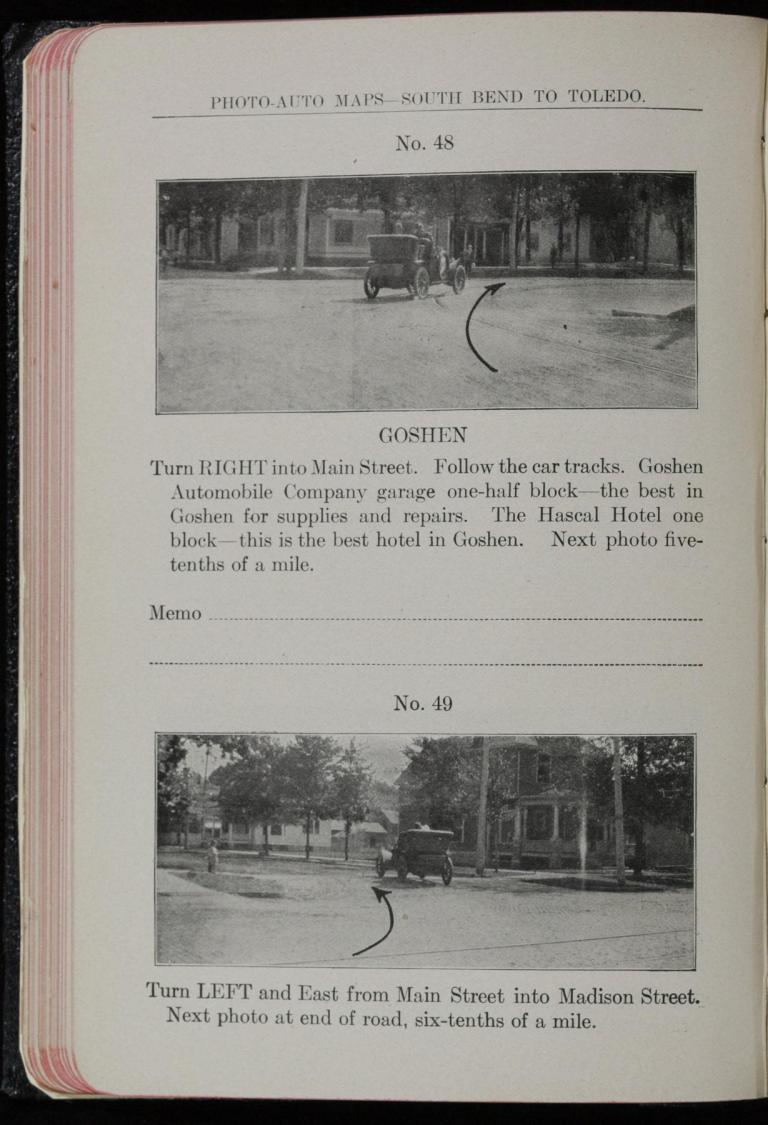 PHOTO-AUTO MAPS—SOUTH BEND TO TOLEDO.

No. 48

GOSHEN

Turn RIGHT into Main Street. Follow the car tracks. Goshen Automobile Company garage one-half block—the best in Goshen for supplies and repairs. The Hascal Hotel one block—this is the best hotel in Goshen. Next photo five-tenths of a mile.

Memo ____

____

No. 49

Turn LEFT and East from Main Street into Madison Street. Next photo at end of road, six-tenths of a mile.